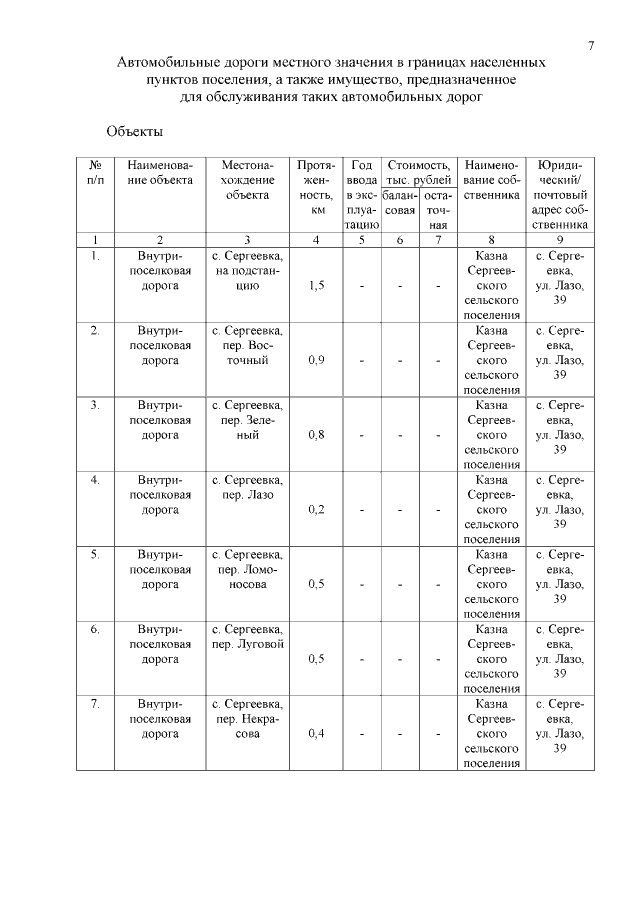 7

Автомобильные дороги местного значения в границах населенных пунктов поселения, а также имущество, предназначенное для обслуживания таких автомобильных дорог

Объекты

| № п/п | Наименование объекта | Местонахождение объекта | Протяженность, км | Год ввода в эксплуатацию | Стоимость, тыс. рублей балансовая | Стоимость, тыс. рублей остаточная | Наименование собственника | Юридический/ почтовый адрес собственника |
|---|---|---|---|---|---|---|---|---|
| 1 | 2 | 3 | 4 | 5 | 6 | 7 | 8 | 9 |
| 1. | Внутрипоселковая дорога | с. Сергеевка, на подстанцию | 1,5 | - | - | - | Казна Сергеевского сельского поселения | с. Сергеевка, ул. Лазо, 39 |
| 2. | Внутрипоселковая дорога | с. Сергеевка, пер. Восточный | 0,9 | - | - | - | Казна Сергеевского сельского поселения | с. Сергеевка, ул. Лазо, 39 |
| 3. | Внутрипоселковая дорога | с. Сергеевка, пер. Зеленый | 0,8 | - | - | - | Казна Сергеевского сельского поселения | с. Сергеевка, ул. Лазо, 39 |
| 4. | Внутрипоселковая дорога | с. Сергеевка, пер. Лазо | 0,2 | - | - | - | Казна Сергеевского сельского поселения | с. Сергеевка, ул. Лазо, 39 |
| 5. | Внутрипоселковая дорога | с. Сергеевка, пер. Ломоносова | 0,5 | - | - | - | Казна Сергеевского сельского поселения | с. Сергеевка, ул. Лазо, 39 |
| 6. | Внутрипоселковая дорога | с. Сергеевка, пер. Луговой | 0,5 | - | - | - | Казна Сергеевского сельского поселения | с. Сергеевка, ул. Лазо, 39 |
| 7. | Внутрипоселковая дорога | с. Сергеевка, пер. Некрасова | 0,4 | - | - | - | Казна Сергеевского сельского поселения | с. Сергеевка, ул. Лазо, 39 |